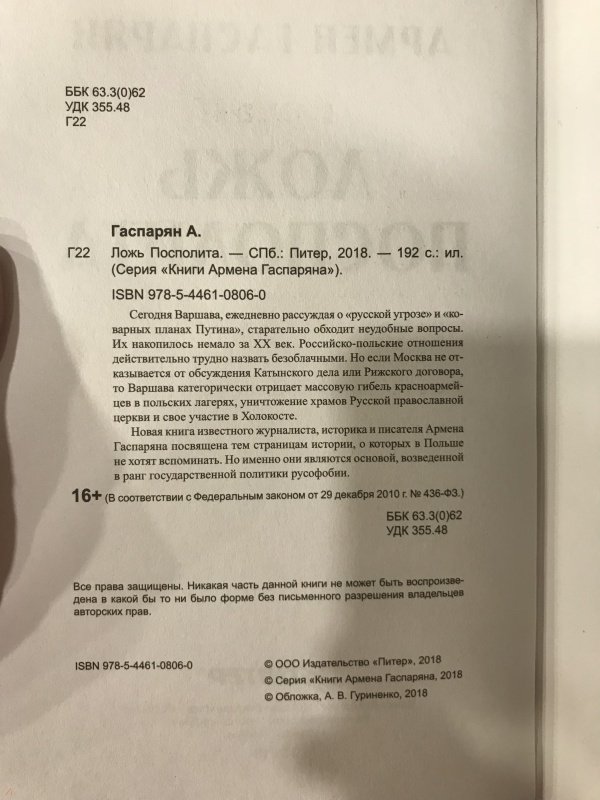 ББК 63.3(0)62
УДК 355.48
Г22

Гаспарян А.

Г22 Ложь Посполита. — СПб.: Питер, 2018. — 192 с.: ил. (Серия «Книги Армена Гаспаряна»).

ISBN 978-5-4461-0806-0

Сегодня Варшава, ежедневно рассуждая о «русской угрозе» и «коварных планах Путина», старательно обходит неудобные вопросы. Их накопилось немало за XX век. Российско-польские отношения действительно трудно назвать безоблачными. Но если Москва не отказывается от обсуждения Катынского дела или Рижского договора, то Варшава категорически отрицает массовую гибель красноармейцев в польских лагерях, уничтожение храмов Русской православной церкви и свое участие в Холокосте.

Новая книга известного журналиста, историка и писателя Армена Гаспаряна посвящена тем страницам истории, о которых в Польше не хотят вспоминать. Но именно они являются основой, возведенной в ранг государственной политики русофобии.

16+ (В соответствии с Федеральным законом от 29 декабря 2010 г. № 436-ФЗ.)

ББК 63.3(0)62
УДК 355.48

Все права защищены. Никакая часть данной книги не может быть воспроизведена в какой бы то ни было форме без письменного разрешения владельцев авторских прав.

ISBN 978-5-4461-0806-0

© ООО Издательство «Питер», 2018
© Серия «Книги Армена Гаспаряна, 2018
© Обложка, А. В. Гуриненко, 2018